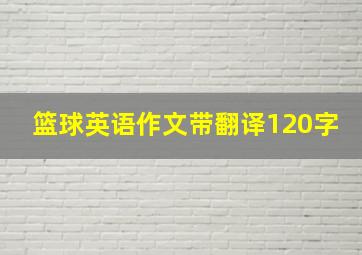 篮球英语作文带翻译120字